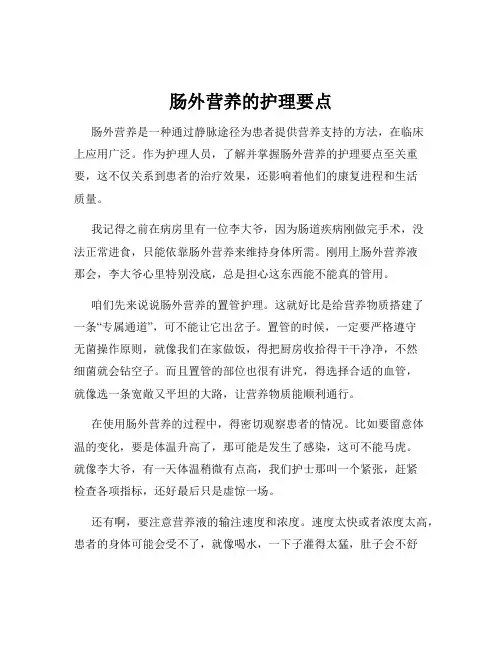 肠外营养的护理要点

肠外营养是一种通过静脉途径为患者提供营养支持的方法，在临床上应用广泛。作为护理人员，了解并掌握肠外营养的护理要点至关重要，这不仅关系到患者的治疗效果，还影响着他们的康复进程和生活质量。

我记得之前在病房里有一位李大爷，因为肠道疾病刚做完手术，没法正常进食，只能依靠肠外营养来维持身体所需。刚用上肠外营养液那会，李大爷心里特别没底，总是担心这东西能不能真的管用。

咱们先来说说肠外营养的置管护理。这就好比是给营养物质搭建了一条“专属通道”，可不能让它出岔子。置管的时候，一定要严格遵守无菌操作原则，就像我们在家做饭，得把厨房收拾得干干净净，不然细菌就会钻空子。而且置管的部位也很有讲究，得选择合适的血管，就像选一条宽敞又平坦的大路，让营养物质能顺利通行。

在使用肠外营养的过程中，得密切观察患者的情况。比如要留意体温的变化，要是体温升高了，那可能是发生了感染，这可不能马虎。就像李大爷，有一天体温稍微有点高，我们护士那叫一个紧张，赶紧检查各项指标，还好最后只是虚惊一场。

还有啊，要注意营养液的输注速度和浓度。速度太快或者浓度太高，患者的身体可能会受不了，就像喝水，一下子灌得太猛，肚子会不舒